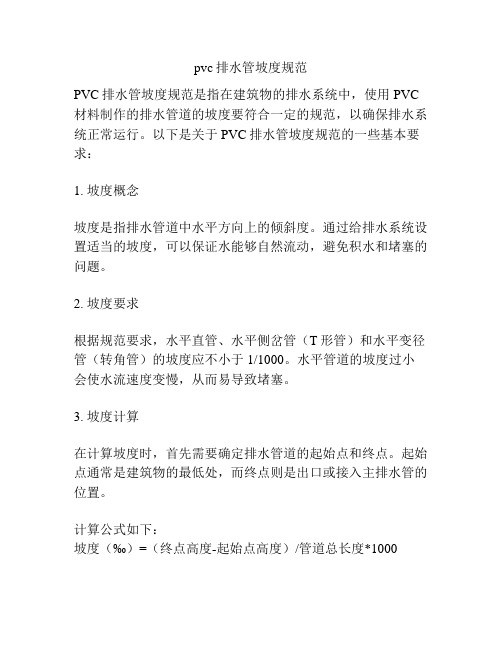 pvc 排水管坡度规范

PVC 排水管坡度规范是指在建筑物的排水系统中，使用 PVC 材料制作的排水管道的坡度要符合一定的规范，以确保排水系统正常运行。以下是关于 PVC 排水管坡度规范的一些基本要求：

1. 坡度概念

坡度是指排水管道中水平方向上的倾斜度。通过给排水系统设置适当的坡度，可以保证水能够自然流动，避免积水和堵塞的问题。

2. 坡度要求

根据规范要求，水平直管、水平侧岔管（T 形管）和水平变径管（转角管）的坡度应不小于 1/1000。水平管道的坡度过小会使水流速度变慢，从而易导致堵塞。

3. 坡度计算

在计算坡度时，首先需要确定排水管道的起始点和终点。起始点通常是建筑物的最低处，而终点则是出口或接入主排水管的位置。

计算公式如下：
坡度（‰）=（终点高度-起始点高度）/管道总长度*1000